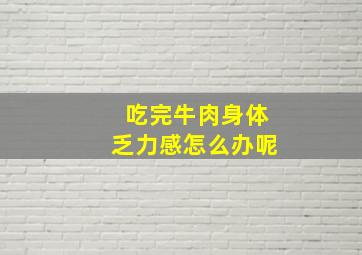 吃完牛肉身体
乏力感怎么办呢